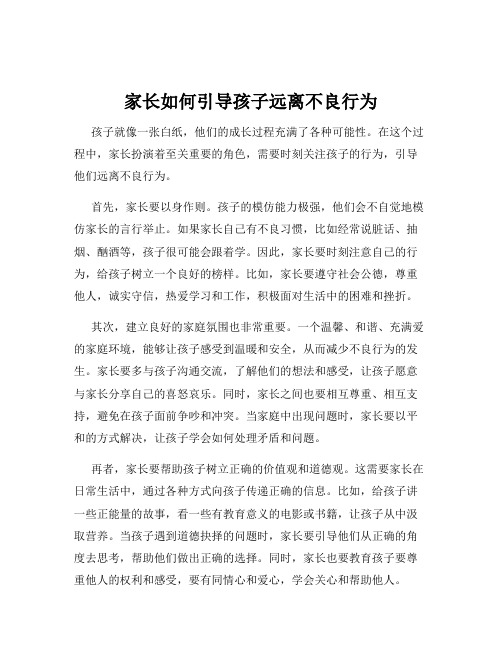 家长如何引导孩子远离不良行为

孩子就像一张白纸，他们的成长过程充满了各种可能性。在这个过程中，家长扮演着至关重要的角色，需要时刻关注孩子的行为，引导他们远离不良行为。

首先，家长要以身作则。孩子的模仿能力极强，他们会不自觉地模仿家长的言行举止。如果家长自己有不良习惯，比如经常说脏话、抽烟、酗酒等，孩子很可能会跟着学。因此，家长要时刻注意自己的行为，给孩子树立一个良好的榜样。比如，家长要遵守社会公德，尊重他人，诚实守信，热爱学习和工作，积极面对生活中的困难和挫折。

其次，建立良好的家庭氛围也非常重要。一个温馨、和谐、充满爱的家庭环境，能够让孩子感受到温暖和安全，从而减少不良行为的发生。家长要多与孩子沟通交流，了解他们的想法和感受，让孩子愿意与家长分享自己的喜怒哀乐。同时，家长之间也要相互尊重、相互支持，避免在孩子面前争吵和冲突。当家庭中出现问题时，家长要以平和的方式解决，让孩子学会如何处理矛盾和问题。

再者，家长要帮助孩子树立正确的价值观和道德观。这需要家长在日常生活中，通过各种方式向孩子传递正确的信息。比如，给孩子讲一些正能量的故事，看一些有教育意义的电影或书籍，让孩子从中汲取营养。当孩子遇到道德抉择的问题时，家长要引导他们从正确的角度去思考，帮助他们做出正确的选择。同时，家长也要教育孩子要尊重他人的权利和感受，要有同情心和爱心，学会关心和帮助他人。